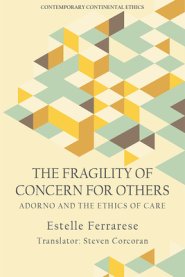 CONTEMPORARY CONTINENTAL ETHICS

THE FRAGILITY OF CONCERN FOR OTHERS

ADORNO AND THE ETHICS OF CARE

Estelle Ferrarese

Translator: Steven Corcoran